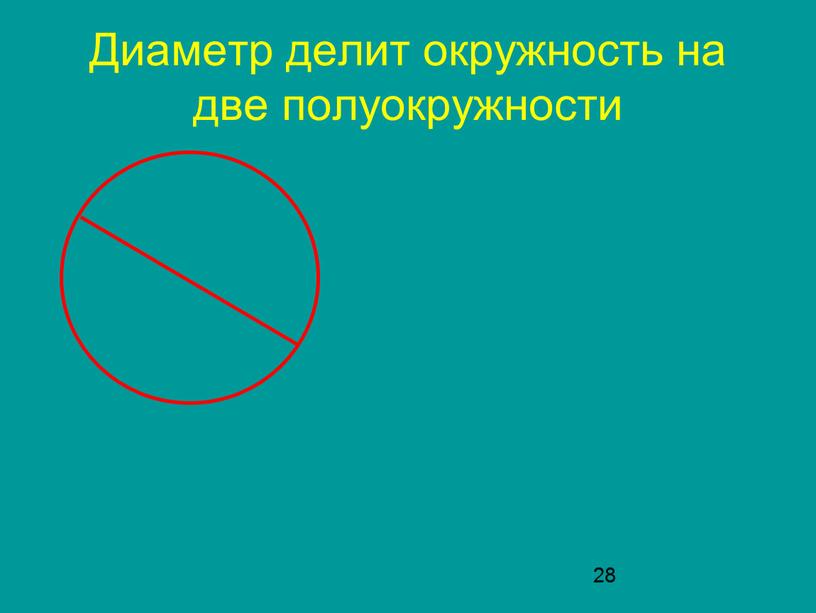 Диаметр делит окружность на две полуокружности

28